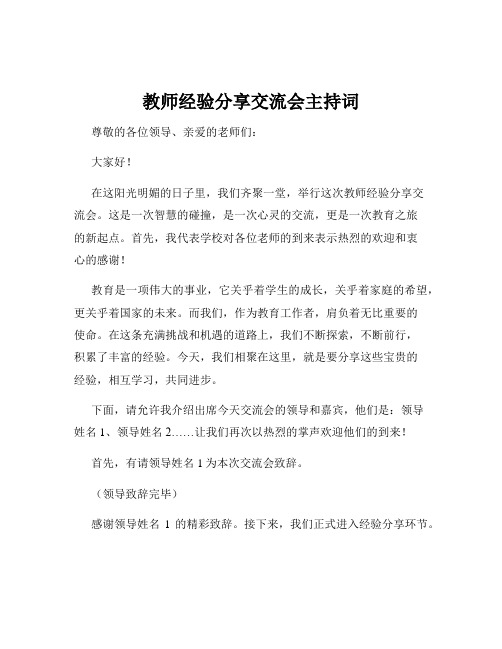 教师经验分享交流会主持词

尊敬的各位领导、亲爱的老师们：

大家好！

在这阳光明媚的日子里，我们齐聚一堂，举行这次教师经验分享交流会。这是一次智慧的碰撞，是一次心灵的交流，更是一次教育之旅的新起点。首先，我代表学校对各位老师的到来表示热烈的欢迎和衷心的感谢！

教育是一项伟大的事业，它关乎着学生的成长，关乎着家庭的希望，更关乎着国家的未来。而我们，作为教育工作者，肩负着无比重要的使命。在这条充满挑战和机遇的道路上，我们不断探索，不断前行，积累了丰富的经验。今天，我们相聚在这里，就是要分享这些宝贵的经验，相互学习，共同进步。

下面，请允许我介绍出席今天交流会的领导和嘉宾，他们是：领导姓名 1、领导姓名 2……让我们再次以热烈的掌声欢迎他们的到来！

首先，有请领导姓名 1 为本次交流会致辞。

（领导致辞完毕）

感谢领导姓名 1 的精彩致辞。接下来，我们正式进入经验分享环节。